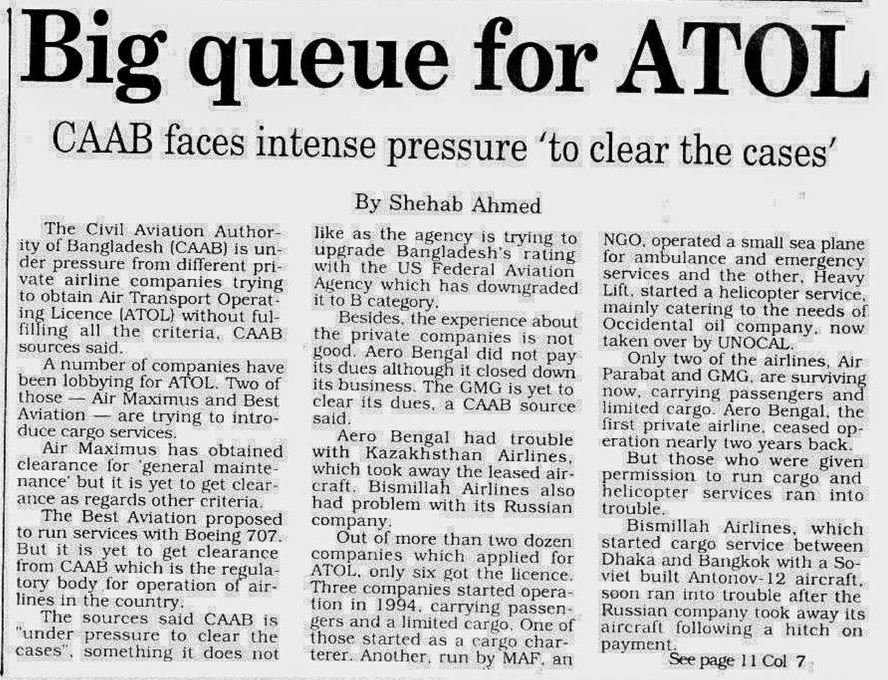 Big queue for ATOL

CAAB faces intense pressure 'to clear the cases'

By Shehab Ahmed

The Civil Aviation Authority of Bangladesh (CAAB) is under pressure from different private airline companies trying to obtain Air Transport Operating Licence (ATOL) without fulfilling all the criteria, CAAB sources said.

A number of companies have been lobbying for ATOL. Two of those — Air Maximus and Best Aviation — are trying to introduce cargo services.

Air Maximus has obtained clearance for 'general maintenance' but it is yet to get clearance as regards other criteria.

The Best Aviation proposed to run services with Boeing 707. But it is yet to get clearance from CAAB which is the regulatory body for operation of airlines in the country.

The sources said CAAB is "under pressure to clear the cases", something it does not like as the agency is trying to upgrade Bangladesh's rating with the US Federal Aviation Agency which has downgraded it to B category.

Besides, the experience about the private companies is not good. Aero Bengal did not pay its dues although it closed down its business. The GMG is yet to clear its dues, a CAAB source said.

Aero Bengal had trouble with Kazakhsthan Airlines, which took away the leased aircraft. Bismillah Airlines also had problem with its Russian company.

Out of more than two dozen companies which applied for ATOL, only six got the licence. Three companies started operation in 1994, carrying passengers and a limited cargo. One of those started as a cargo charterer. Another, run by MAF, an NGO, operated a small sea plane for ambulance and emergency services and the other, Heavy Lift, started a helicopter service, mainly catering to the needs of Occidental oil company, now taken over by UNOCAL.

Only two of the airlines, Air Parabat and GMG, are surviving now, carrying passengers and limited cargo. Aero Bengal, the first private airline, ceased operation nearly two years back.

But those who were given permission to run cargo and helicopter services ran into trouble.

Bismillah Airlines, which started cargo service between Dhaka and Bangkok with a Soviet built Antonov-12 aircraft, soon ran into trouble after the Russian company took away its aircraft following a hitch on payment.

See page 11 Col 7